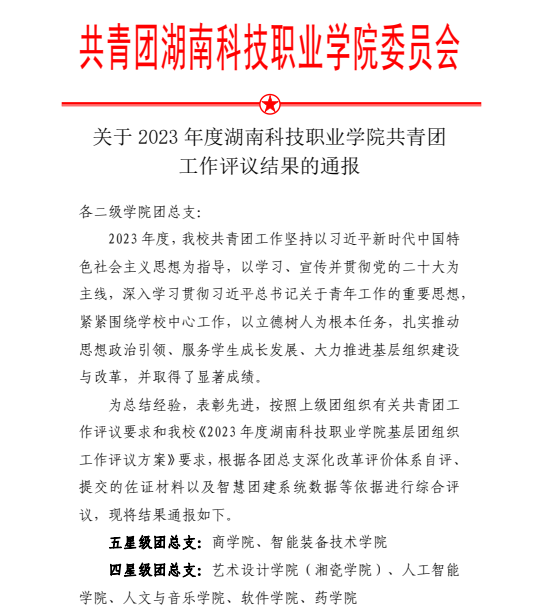 共青团湖南科技职业学院委员会

关于 2023 年度湖南科技职业学院共青团工作评议结果的通报

各二级学院团总支：

2023 年度，我校共青团工作坚持以习近平新时代中国特色社会主义思想为指导，以学习、宣传并贯彻党的二十大为主线，深入学习贯彻习近平总书记关于青年工作的重要思想，紧紧围绕学校中心工作，以立德树人为根本任务，扎实推动思想政治引领、服务学生成长发展、大力推进基层组织建设与改革，并取得了显著成绩。

为总结经验，表彰先进，按照上级团组织有关共青团工作评议要求和我校《2023 年度湖南科技职业学院基层团组织工作评议方案》要求，根据各团总支深化改革评价体系自评、提交的佐证材料以及智慧团建系统数据等依据进行综合评议，现将结果通报如下。

五星级团总支：商学院、智能装备技术学院

四星级团总支：艺术设计学院（湘瓷学院）、人工智能学院、人文与音乐学院、软件学院、药学院